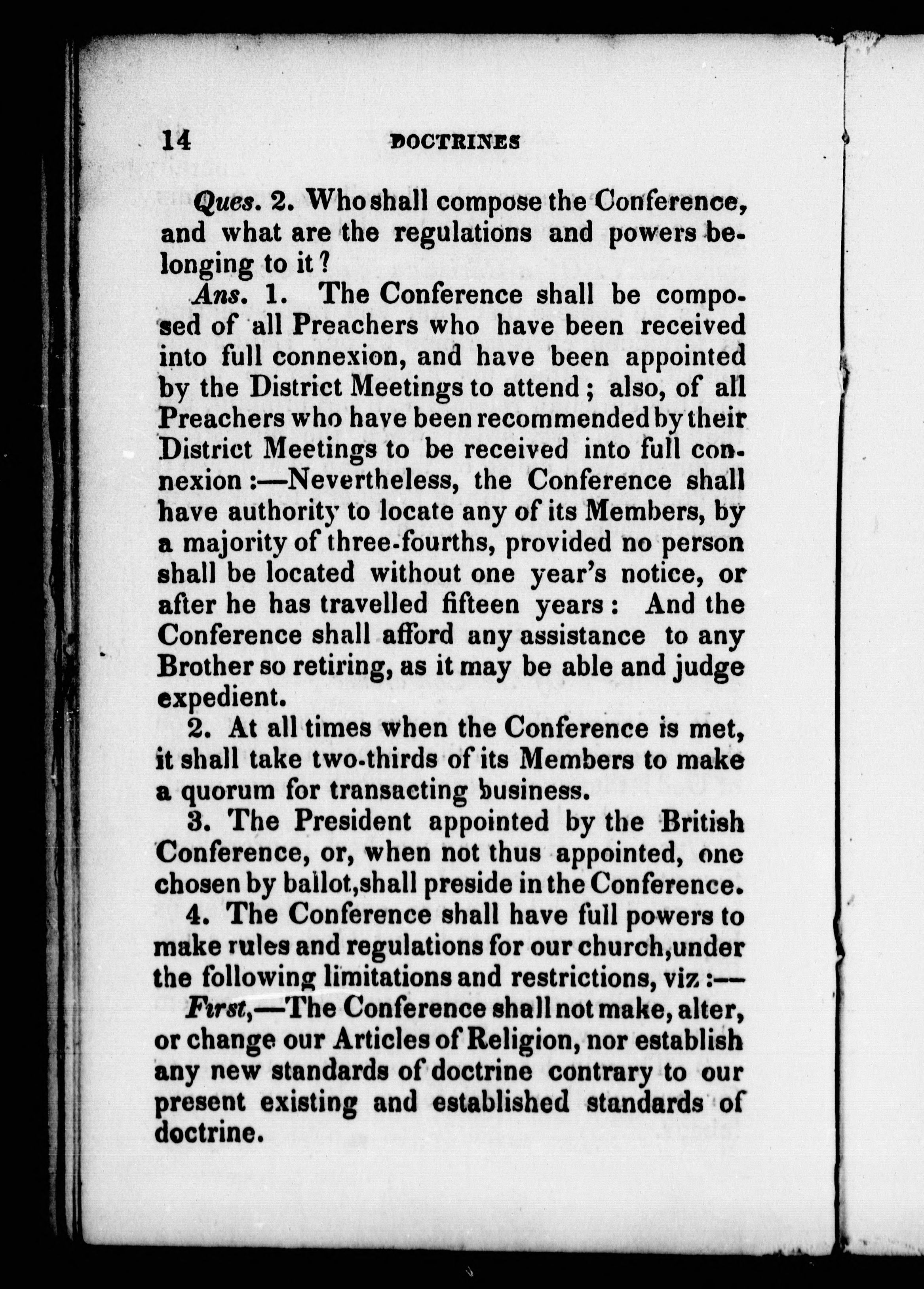 14 DOCTRINES

Ques. 2. Who shall compose the Conference, and what are the regulations and powers belonging to it?

Ans. 1. The Conference shall be composed of all Preachers who have been received into full connexion, and have been appointed by the District Meetings to attend; also, of all Preachers who have been recommended by their District Meetings to be received into full connexion:—Nevertheless, the Conference shall have authority to locate any of its Members, by a majority of three-fourths, provided no person shall be located without one year's notice, or after he has travelled fifteen years: And the Conference shall afford any assistance to any Brother so retiring, as it may be able and judge expedient.

2. At all times when the Conference is met, it shall take two-thirds of its Members to make a quorum for transacting business.

3. The President appointed by the British Conference, or, when not thus appointed, one chosen by ballot, shall preside in the Conference.

4. The Conference shall have full powers to make rules and regulations for our church, under the following limitations and restrictions, viz:—

First,—The Conference shall not make, alter, or change our Articles of Religion, nor establish any new standards of doctrine contrary to our present existing and established standards of doctrine.